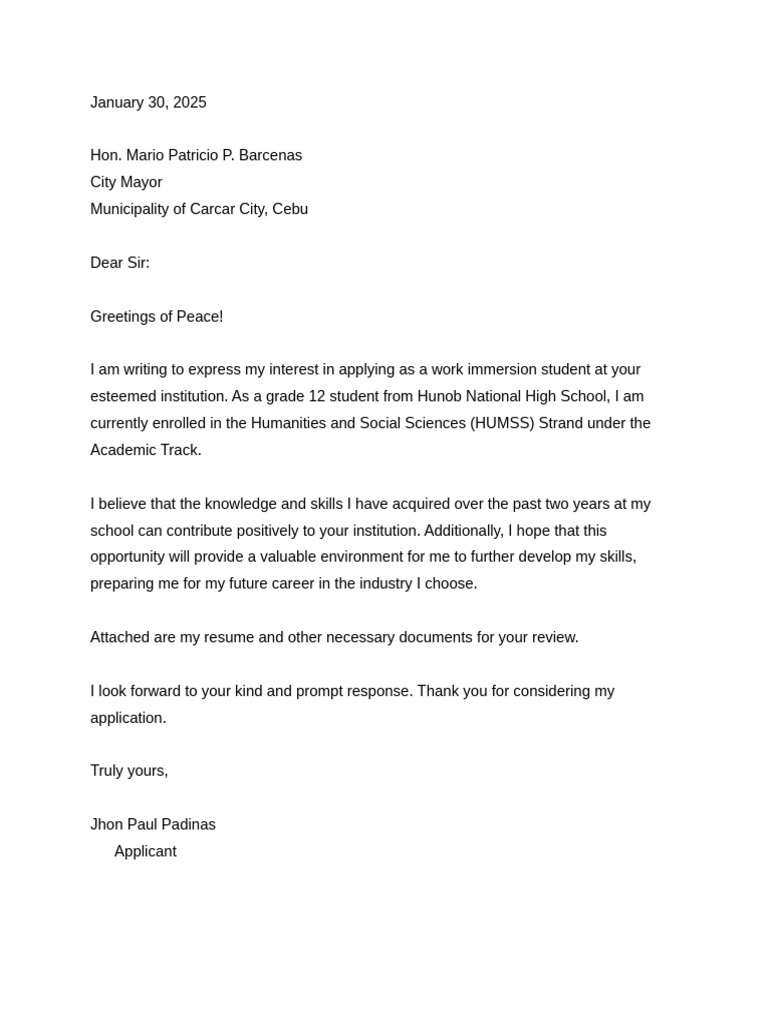 January 30, 2025

Hon. Mario Patricio P. Barcenas
City Mayor
Municipality of Carcar City, Cebu

Dear Sir:

Greetings of Peace!

I am writing to express my interest in applying as a work immersion student at your esteemed institution. As a grade 12 student from Hunob National High School, I am currently enrolled in the Humanities and Social Sciences (HUMSS) Strand under the Academic Track.

I believe that the knowledge and skills I have acquired over the past two years at my school can contribute positively to your institution. Additionally, I hope that this opportunity will provide a valuable environment for me to further develop my skills, preparing me for my future career in the industry I choose.

Attached are my resume and other necessary documents for your review.

I look forward to your kind and prompt response. Thank you for considering my application.

Truly yours,

Jhon Paul Padinas
Applicant